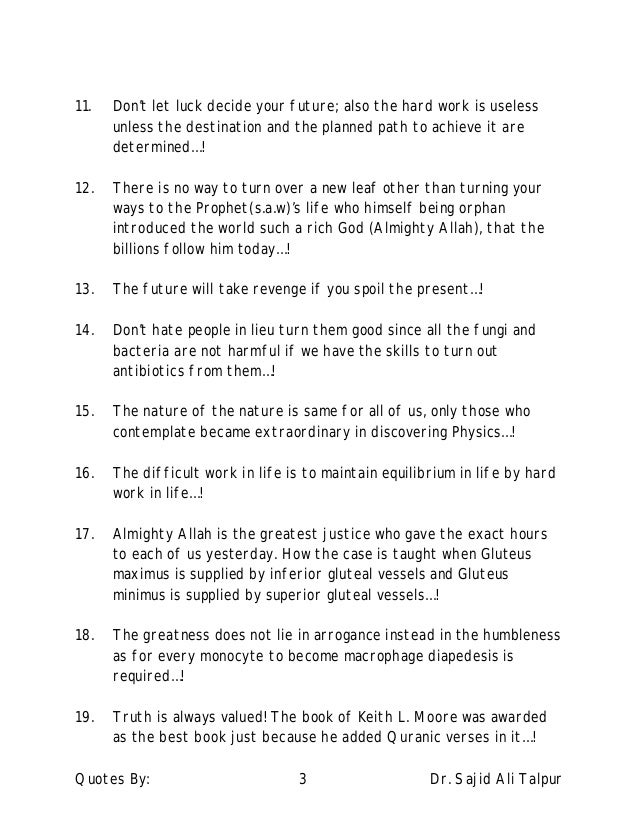 11. Don't let luck decide your future; also the hard work is useless unless the destination and the planned path to achieve it are determined…!

12. There is no way to turn over a new leaf other than turning your ways to the Prophet(s.a.w)'s life who himself being orphan introduced the world such a rich God (Almighty Allah), that the billions follow him today…!

13. The future will take revenge if you spoil the present…!

14. Don't hate people in lieu turn them good since all the fungi and bacteria are not harmful if we have the skills to turn out antibiotics from them…!

15. The nature of the nature is same for all of us, only those who contemplate became extraordinary in discovering Physics…!

16. The difficult work in life is to maintain equilibrium in life by hard work in life…!

17. Almighty Allah is the greatest justice who gave the exact hours to each of us yesterday. How the case is taught when Gluteus maximus is supplied by inferior gluteal vessels and Gluteus minimus is supplied by superior gluteal vessels…!

18. The greatness does not lie in arrogance instead in the humbleness as for every monocyte to become macrophage diapedesis is required…!

19. Truth is always valued! The book of Keith L. Moore was awarded as the best book just because he added Quranic verses in it…!

Quotes By: 3 Dr. Sajid Ali Talpur